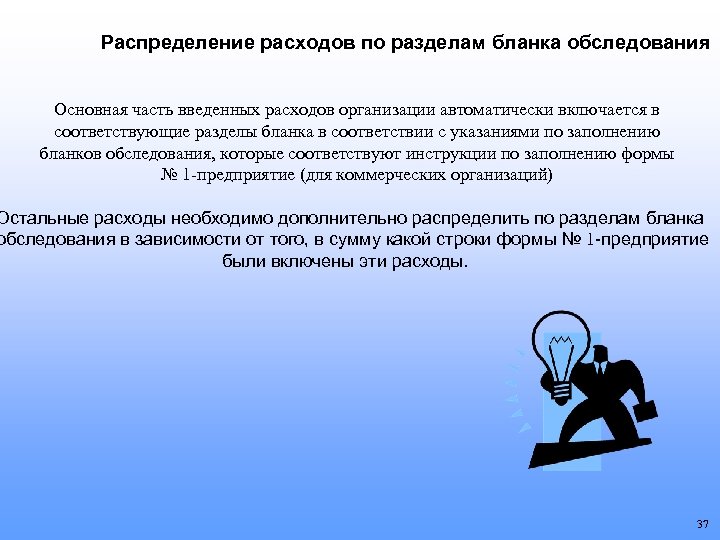 Распределение расходов по разделам бланка обследования

Основная часть введенных расходов организации автоматически включается в соответствующие разделы бланка в соответствии с указаниями по заполнению бланков обследования, которые соответствуют инструкции по заполнению формы № 1-предприятие (для коммерческих организаций)

Остальные расходы необходимо дополнительно распределить по разделам бланка обследования в зависимости от того, в сумму какой строки формы № 1-предприятие были включены эти расходы.

37